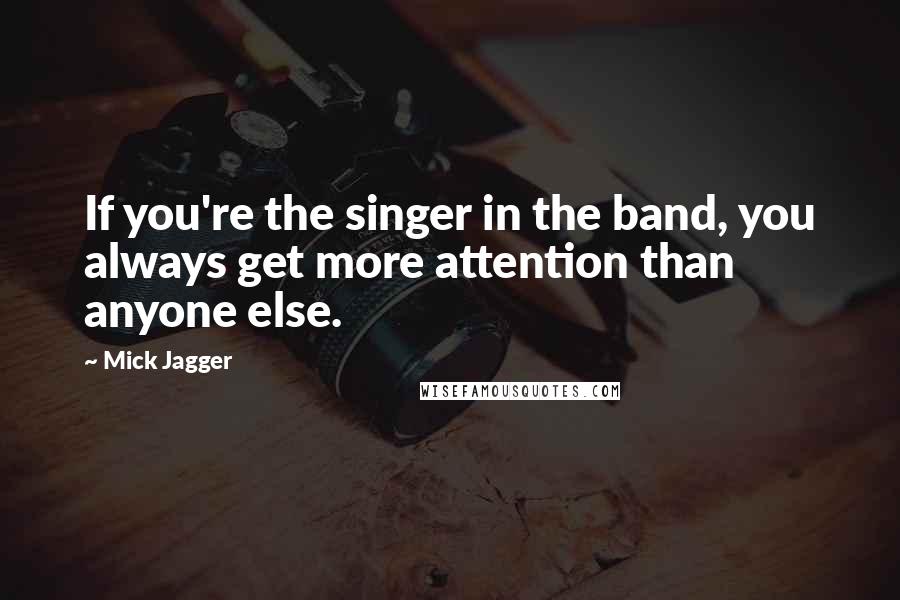 If you're the singer in the band, you always get more attention than anyone else.

~ Mick Jagger

WISEFAMOUSQUOTES.COM